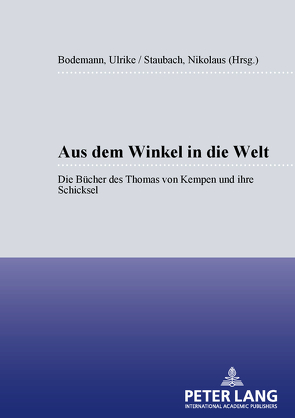 Bodemann, Ulrike / Staubach, Nikolaus (Hrsg.)

Aus dem Winkel in die Welt

Die Bücher des Thomas von Kempen und ihre Schicksel

PETER LANG
INTERNATIONAL ACADEMIC PUBLISHERS